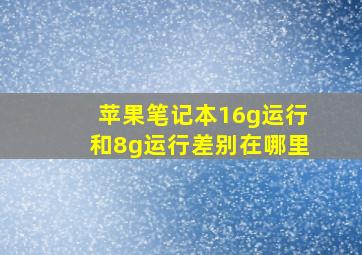 苹果笔记本16g运行和8g运行差别在哪里